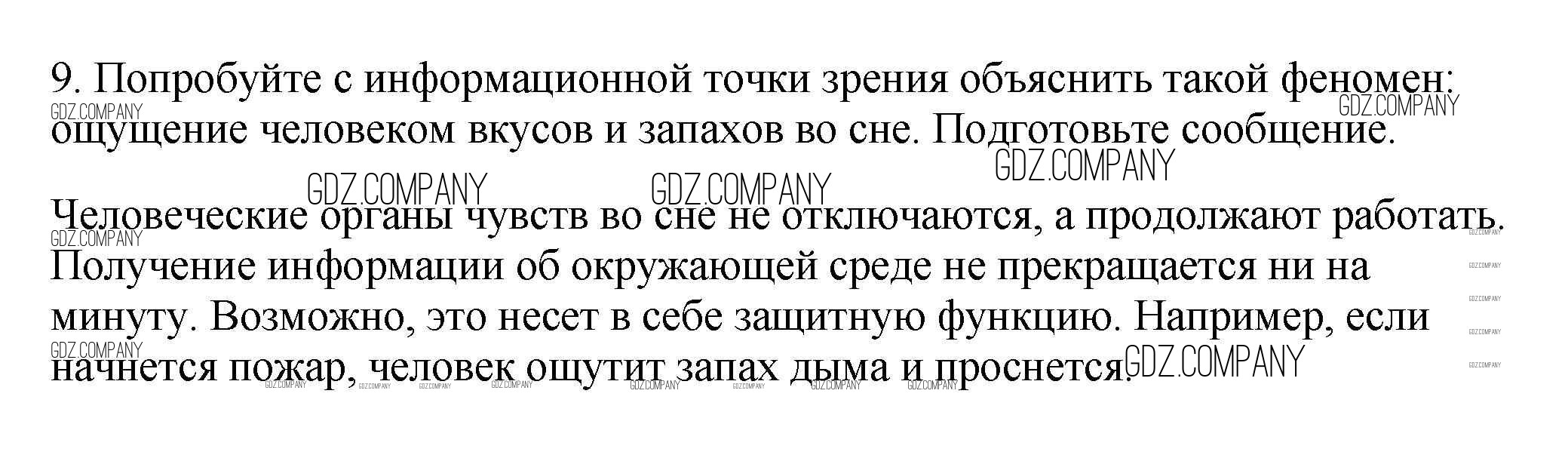 9. Попробуйте с информационной точки зрения объяснить такой феномен: ощущение человеком вкусов и запахов во сне. Подготовьте сообщение.

Человеческие органы чувств во сне не отключаются, а продолжают работать. Получение информации об окружающей среде не прекращается ни на минуту. Возможно, это несет в себе защитную функцию. Например, если начнется пожар, человек ощутит запах дыма и проснется.

GDZ.COMPANY